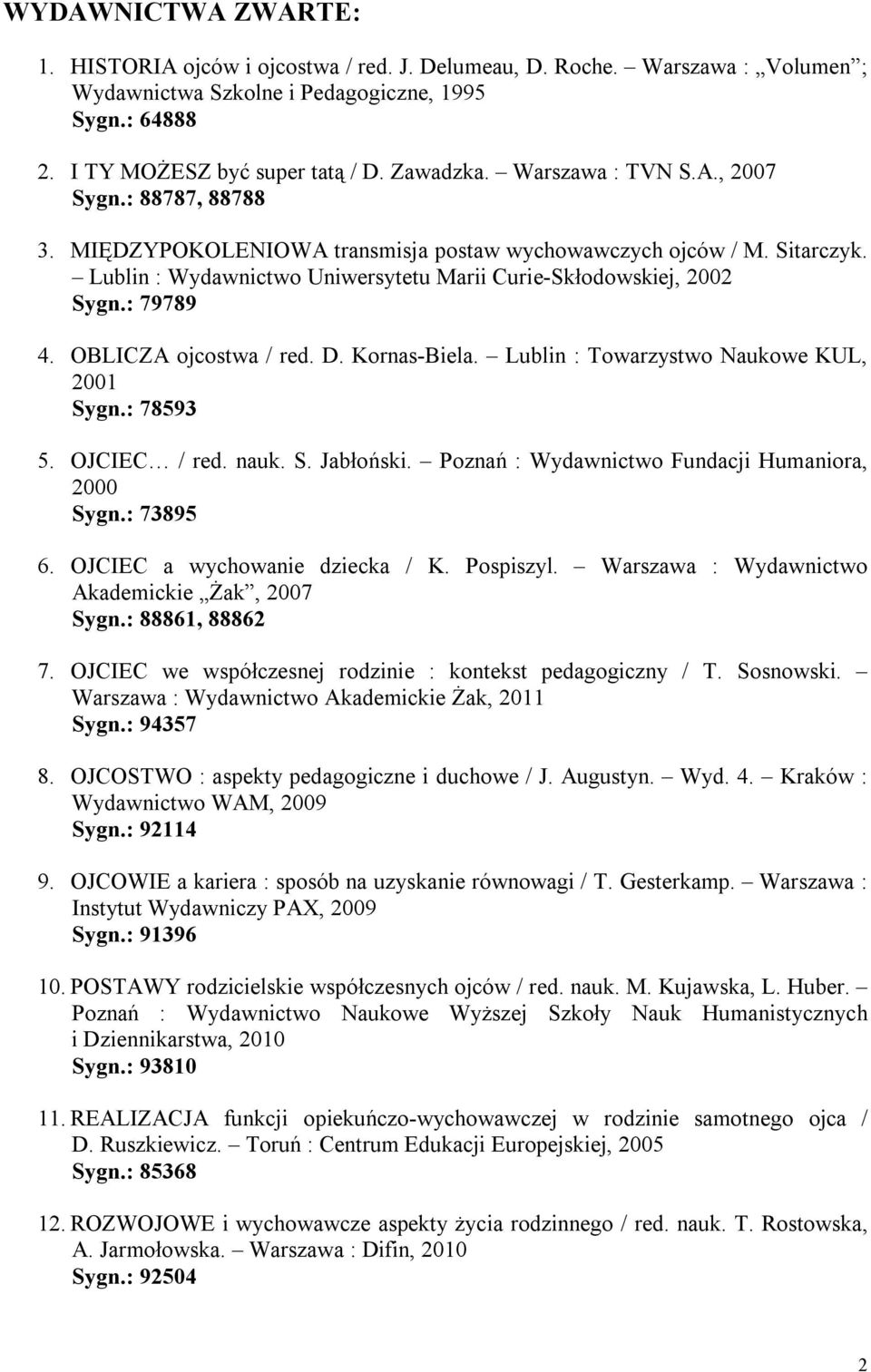 WYDAWNICTWA ZWARTE:

1. HISTORIA ojców i ojcostwa / red. J. Delumeau, D. Roche. – Warszawa : „Volumen”; Wydawnictwa Szkolne i Pedagogiczne, 1995
Sygn.: 64888

2. I TY MOŻESZ być super tatą / D. Zawadzka. – Warszawa : TVN S.A., 2007
Sygn.: 88787, 88788

3. MIĘDZYPOKOLENIOWA transmisja postaw wychowawczych ojców / M. Sitarczyk. – Lublin : Wydawnictwo Uniwersytetu Marii Curie-Skłodowskiej, 2002
Sygn.: 79789

4. OBLICZA ojcostwa / red. D. Kornas-Biela. – Lublin : Towarzystwo Naukowe KUL, 2001
Sygn.: 78593

5. OJCIEC… / red. nauk. S. Jabłoński. – Poznań : Wydawnictwo Fundacji Humaniora, 2000
Sygn.: 73895

6. OJCIEC a wychowanie dziecka / K. Pospiszyl. – Warszawa : Wydawnictwo Akademickie „Żak”, 2007
Sygn.: 88861, 88862

7. OJCIEC we współczesnej rodzinie : kontekst pedagogiczny / T. Sosnowski. – Warszawa : Wydawnictwo Akademickie Żak, 2011
Sygn.: 94357

8. OJCOSTWO : aspekty pedagogiczne i duchowe / J. Augustyn. – Wyd. 4. – Kraków : Wydawnictwo WAM, 2009
Sygn.: 92114

9. OJCOWIE a kariera : sposób na uzyskanie równowagi / T. Gesterkamp. – Warszawa : Instytut Wydawniczy PAX, 2009
Sygn.: 91396

10. POSTAWY rodzicielskie współczesnych ojców / red. nauk. M. Kujawska, L. Huber. – Poznań : Wydawnictwo Naukowe Wyższej Szkoły Nauk Humanistycznych i Dziennikarstwa, 2010
Sygn.: 93810

11. REALIZACJA funkcji opiekuńczo-wychowawczej w rodzinie samotnego ojca / D. Ruszkiewicz. – Toruń : Centrum Edukacji Europejskiej, 2005
Sygn.: 85368

12. ROZWOJOWE i wychowawcze aspekty życia rodzinnego / red. nauk. T. Rostowska, A. Jarmołowska. – Warszawa : Difin, 2010
Sygn.: 92504

2